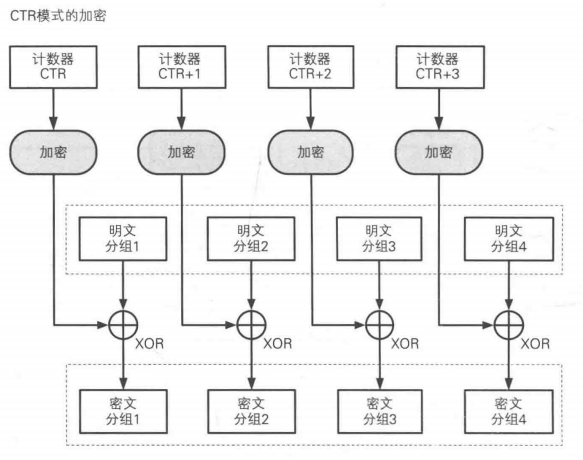 CTR模式的加密

计数器
CTR

计数器
CTR+1

计数器
CTR+2

计数器
CTR+3

加密

加密

加密

加密

明文
分组1

明文
分组2

明文
分组3

明文
分组4

XOR

XOR

XOR

XOR

密文
分组1

密文
分组2

密文
分组3

密文
分组4